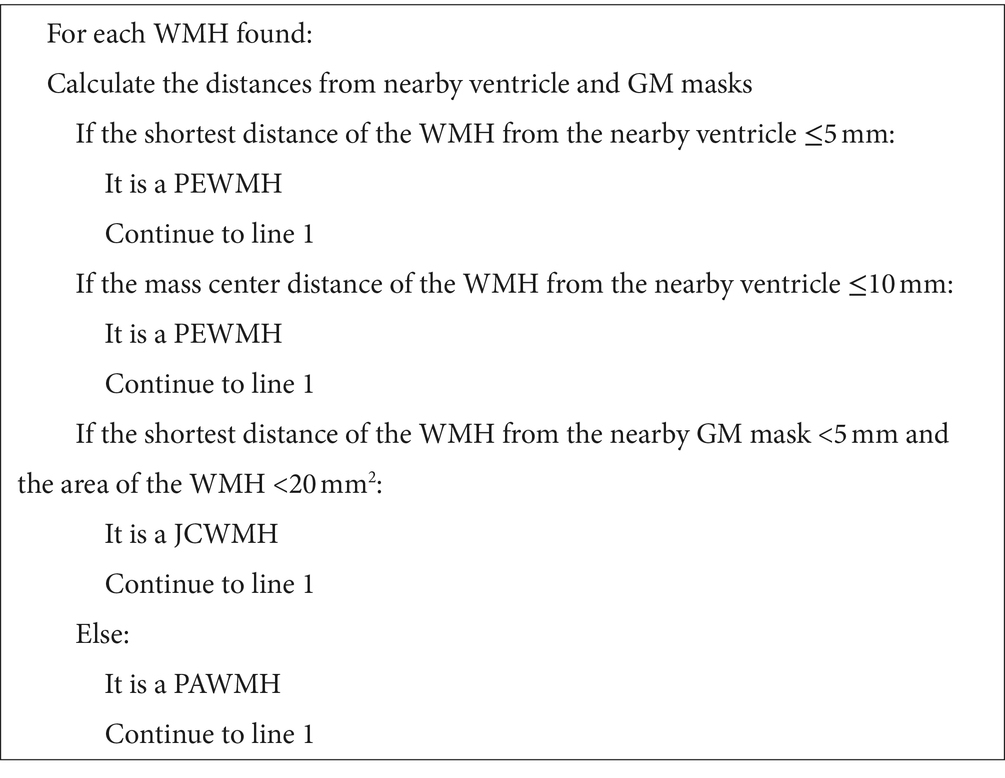 For each WMH found:

Calculate the distances from nearby ventricle and GM masks

If the shortest distance of the WMH from the nearby ventricle $\leq$5 mm:

It is a PEWMH

Continue to line 1

If the mass center distance of the WMH from the nearby ventricle $\leq$10 mm:

It is a PEWMH

Continue to line 1

If the shortest distance of the WMH from the nearby GM mask <5 mm and the area of the WMH <20 mm$^2$:

It is a JCWMH

Continue to line 1

Else:

It is a PAWMH

Continue to line 1